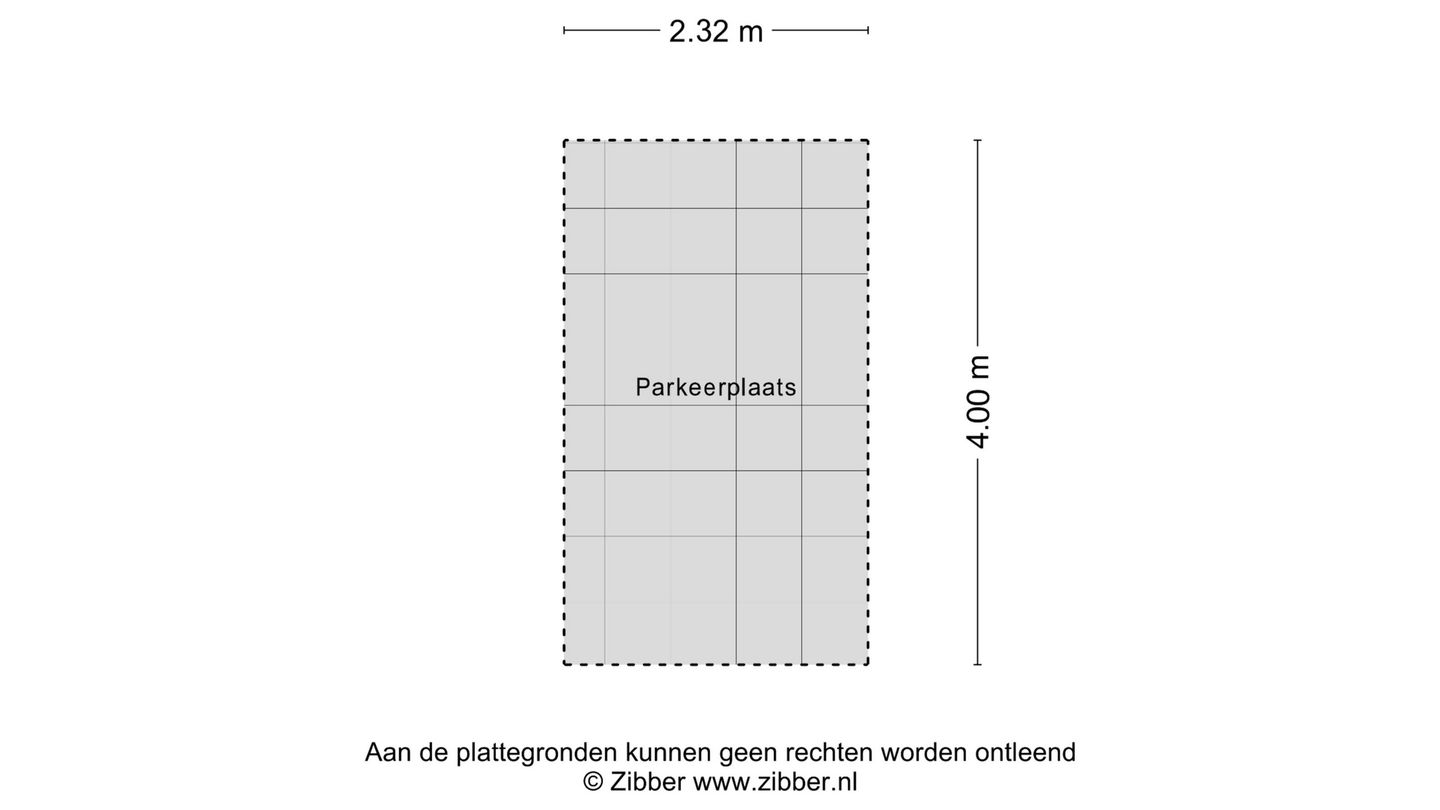 2.32 m

Parkeerplaats

4.00 m

Aan de plattegronden kunnen geen rechten worden ontleend
© Zibber www.zibber.nl